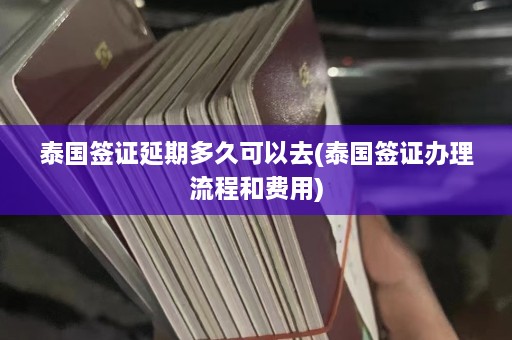 泰国签证延期多久可以去(泰国签证办理流程和费用)